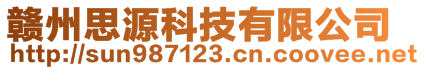 赣州思源科技有限公司
http://sun987123.cn.coovee.net